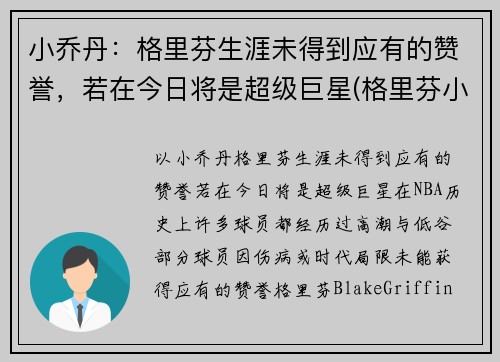 小乔丹：格里芬生涯未得到应有的赞誉，若在今日将是超级巨星(格里芬小

以小乔丹格里芬生涯未得到应有的赞誉若在今日将是超级巨星在NBA历史上许多球员都经历过高潮与低谷部分球员因伤病或时代局限未能获得应有的赞誉格里芬BlakeGriffin